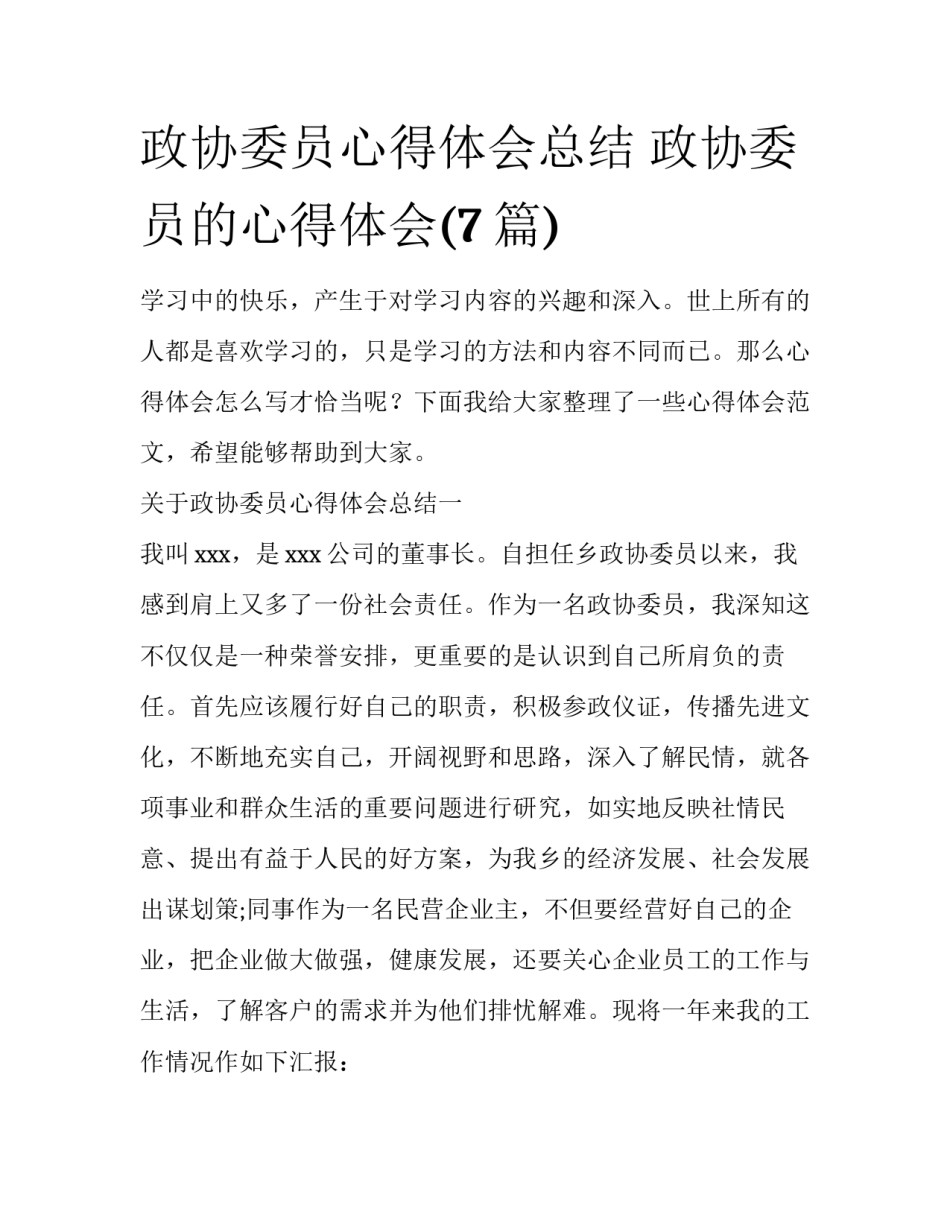 政协委员心得体会总结 政协委员的心得体会(7 篇)

学习中的快乐，产生于对学习内容的兴趣和深入。世上所有的人都是喜欢学习的，只是学习的方法和内容不同而已。那么心得体会怎么写才恰当呢？下面我给大家整理了一些心得体会范文，希望能够帮助到大家。

关于政协委员心得体会总结一

我叫 xxx，是 xxx 公司的董事长。自担任乡政协委员以来，我感到肩上又多了一份社会责任。作为一名政协委员，我深知这不仅仅是一种荣誉安排，更重要的是认识到自己所肩负的责任。首先应该履行好自己的职责，积极参政仪证，传播先进文化，不断地充实自己，开阔视野和思路，深入了解民情，就各项事业和群众生活的重要问题进行研究，如实地反映社情民意、提出有益于人民的好方案，为我乡的经济发展、社会发展出谋划策;同事作为一名民营企业主，不但要经营好自己的企业，把企业做大做强，健康发展，还要关心企业员工的工作与生活，了解客户的需求并为他们排忧解难。现将一年来我的工作情况作如下汇报：